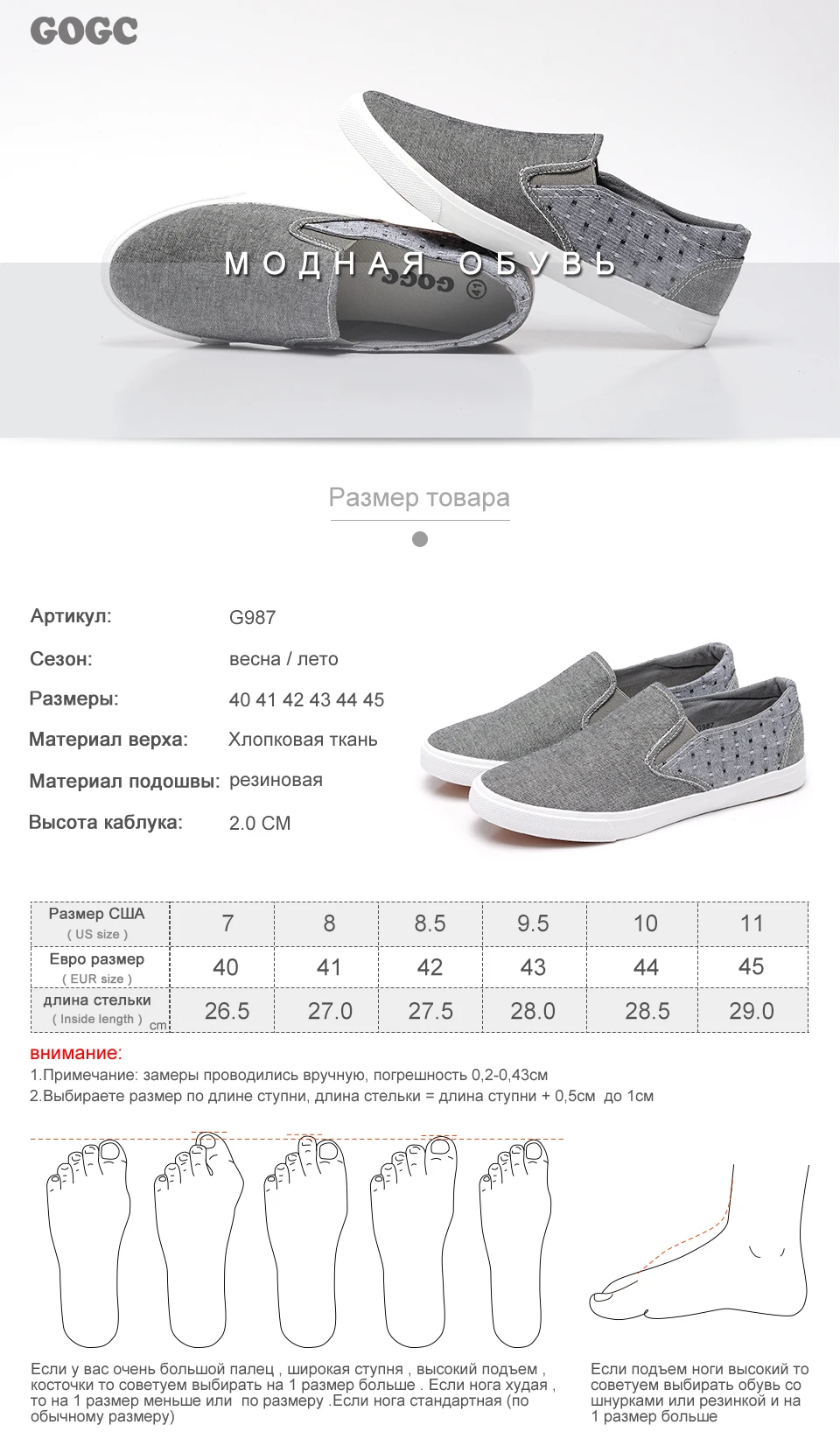 GOGC

МОДНАЯ ОБУВЬ

Размер товара

Артикул: G987
Сезон: весна / лето
Размеры: 40 41 42 43 44 45
Материал верха: Хлопковая ткань
Материал подошвы: резиновая
Высота каблука: 2.0 CM

| Размер США ( US size ) | 7 | 8 | 8.5 | 9.5 | 10 | 11 |
|---|---|---|---|---|---|---|
| Евро размер ( EUR size ) | 40 | 41 | 42 | 43 | 44 | 45 |
| длина стельки ( Inside length ) cm | 26.5 | 27.0 | 27.5 | 28.0 | 28.5 | 29.0 |

внимание:
1.Примечание: замеры проводились вручную, погрешность 0,2-0,43см
2.Выбираете размер по длине ступни, длина стельки = длина ступни + 0,5см до 1см

Если у вас очень большой палец , широкая ступня , высокий подъем , косточки то советуем выбирать на 1 размер больше . Если нога худая , то на 1 размер меньше или по размеру .Если нога стандартная (по обычному размеру)

Если подъем ноги высокий то советуем выбирать обувь со шнурками или резинкой и на 1 размер больше